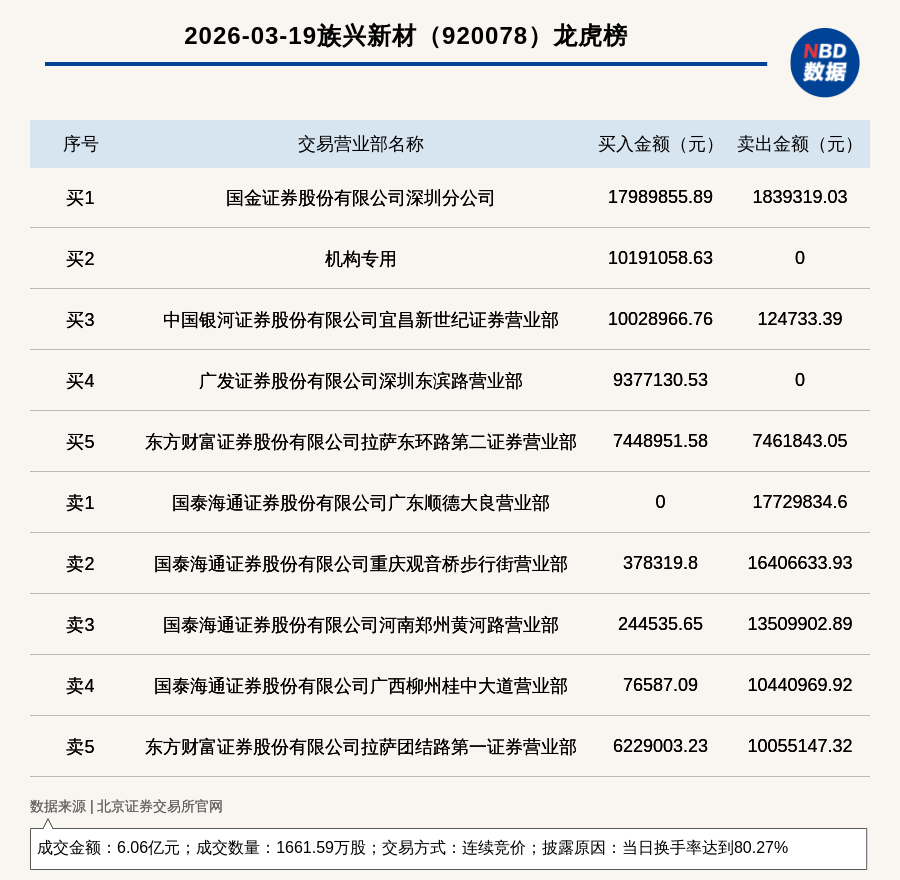 2026-03-19族兴新材（920078）龙虎榜

NBD
数据

| 序号 | 交易营业部名称 | 买入金额（元） | 卖出金额（元） |
|---|---|---|---|
| 买1 | 国金证券股份有限公司深圳分公司 | 17989855.89 | 1839319.03 |
| 买2 | 机构专用 | 10191058.63 | 0 |
| 买3 | 中国银河证券股份有限公司宜昌新世纪证券营业部 | 10028966.76 | 124733.39 |
| 买4 | 广发证券股份有限公司深圳东滨路营业部 | 9377130.53 | 0 |
| 买5 | 东方财富证券股份有限公司拉萨东环路第二证券营业部 | 7448951.58 | 7461843.05 |
| 卖1 | 国泰海通证券股份有限公司广东顺德大良营业部 | 0 | 17729834.6 |
| 卖2 | 国泰海通证券股份有限公司重庆观音桥步行街营业部 | 378319.8 | 16406633.93 |
| 卖3 | 国泰海通证券股份有限公司河南郑州黄河路营业部 | 244535.65 | 13509902.89 |
| 卖4 | 国泰海通证券股份有限公司广西柳州桂中大道营业部 | 76587.09 | 10440969.92 |
| 卖5 | 东方财富证券股份有限公司拉萨团结路第一证券营业部 | 6229003.23 | 10055147.32 |

数据来源 | 北京证券交易所官网

成交金额：6.06亿元；成交数量：1661.59万股；交易方式：连续竞价；披露原因：当日换手率达到80.27%